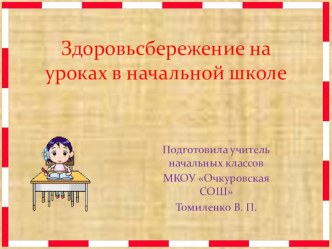 Здоровьсбережение на уроках в начальной школе

Подготовила учитель начальных классов МКОУ «Очкуровская СОШ» Томиленко В. П.